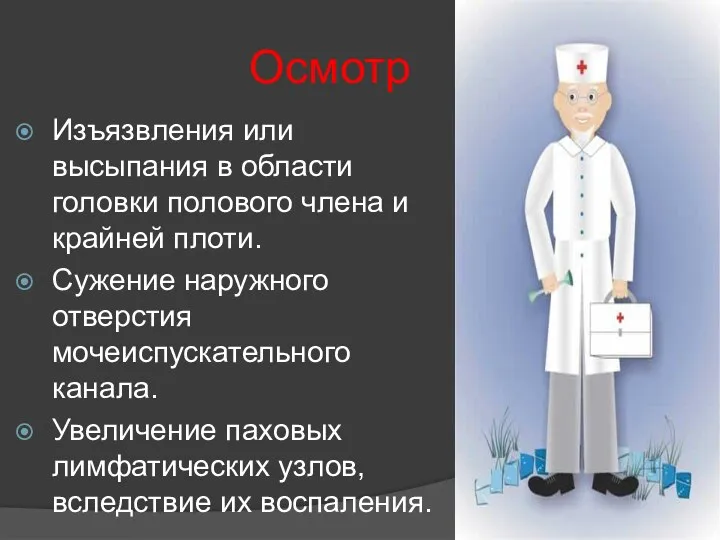 Осмотр

Изъязвления или высыпания в области головки полового члена и крайней плоти.

Сужение наружного отверстия мочеиспускательного канала.

Увеличение паховых лимфатических узлов, вследствие их воспаления.